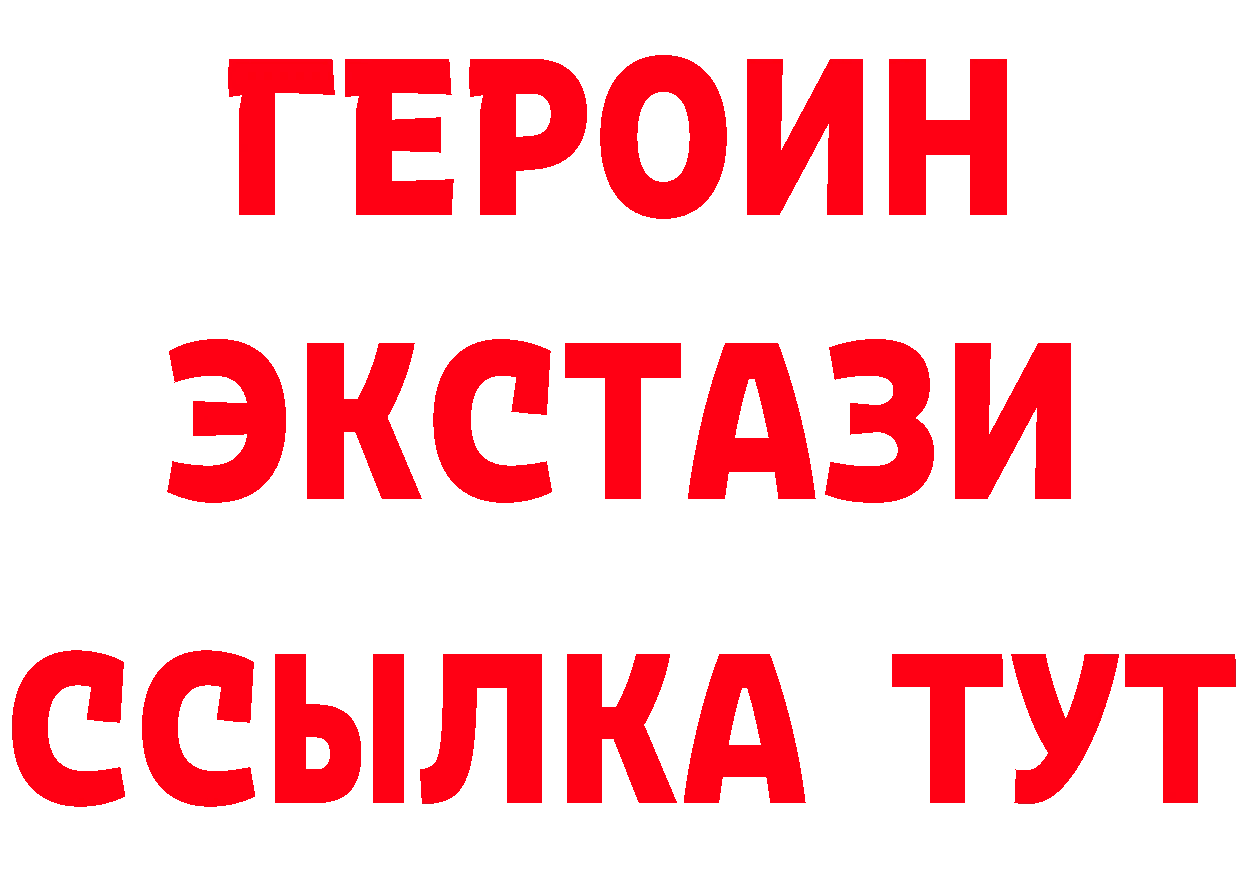 ГЕРОИН
ЭКСТАЗИ
ССЫЛКА ТУТ